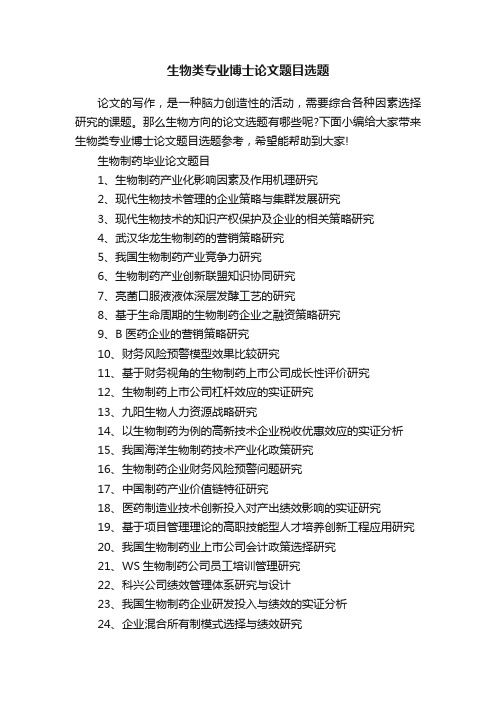 生物类专业博士论文题目选题

论文的写作，是一种脑力创造性的活动，需要综合各种因素选择研究的课题。那么生物方向的论文选题有哪些呢?下面小编给大家带来生物类专业博士论文题目选题参考，希望能帮助到大家!

生物制药毕业论文题目

1、生物制药产业化影响因素及作用机理研究

2、现代生物技术管理的企业策略与集群发展研究

3、现代生物技术的知识产权保护及企业的相关策略研究

4、武汉华龙生物制药的营销策略研究

5、我国生物制药产业竞争力研究

6、生物制药产业创新联盟知识协同研究

7、亮菌口服液液体深层发酵工艺的研究

8、基于生命周期的生物制药企业之融资策略研究

9、B 医药企业的营销策略研究

10、财务风险预警模型效果比较研究

11、基于财务视角的生物制药上市公司成长性评价研究

12、生物制药上市公司杠杆效应的实证研究

13、九阳生物人力资源战略研究

14、以生物制药为例的高新技术企业税收优惠效应的实证分析

15、我国海洋生物制药技术产业化政策研究

16、生物制药企业财务风险预警问题研究

17、中国制药产业价值链特征研究

18、医药制造业技术创新投入对产出绩效影响的实证研究

19、基于项目管理理论的高职技能型人才培养创新工程应用研究

20、我国生物制药业上市公司会计政策选择研究

21、WS 生物制药公司员工培训管理研究

22、科兴公司绩效管理体系研究与设计

23、我国生物制药企业研发投入与绩效的实证分析

24、企业混合所有制模式选择与绩效研究